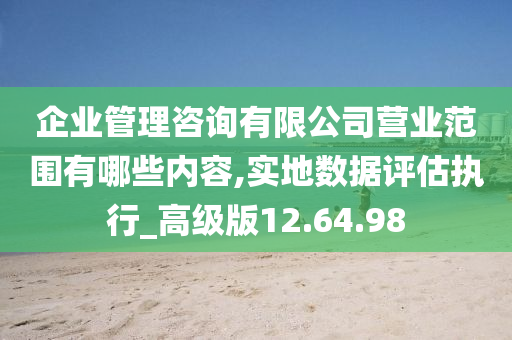 企业管理咨询有限公司营业范围有哪些内容,实地数据评估执行_高级版12.64.98